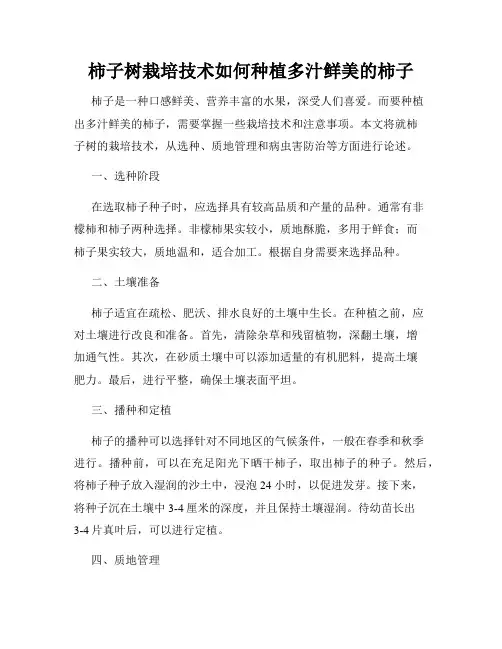 柿子树栽培技术如何种植多汁鲜美的柿子

柿子是一种口感鲜美、营养丰富的水果，深受人们喜爱。而要种植出多汁鲜美的柿子，需要掌握一些栽培技术和注意事项。本文将就柿子树的栽培技术，从选种、质地管理和病虫害防治等方面进行论述。

一、选种阶段

在选取柿子种子时，应选择具有较高品质和产量的品种。通常有非檬柿和柿子两种选择。非檬柿果实较小，质地酥脆，多用于鲜食；而柿子果实较大，质地温和，适合加工。根据自身需要来选择品种。

二、土壤准备

柿子适宜在疏松、肥沃、排水良好的土壤中生长。在种植之前，应对土壤进行改良和准备。首先，清除杂草和残留植物，深翻土壤，增加通气性。其次，在砂质土壤中可以添加适量的有机肥料，提高土壤肥力。最后，进行平整，确保土壤表面平坦。

三、播种和定植

柿子的播种可以选择针对不同地区的气候条件，一般在春季和秋季进行。播种前，可以在充足阳光下晒干柿子，取出柿子的种子。然后，将柿子种子放入湿润的沙土中，浸泡 24 小时，以促进发芽。接下来，将种子沉在土壤中 3-4 厘米的深度，并且保持土壤湿润。待幼苗长出 3-4 片真叶后，可以进行定植。

四、质地管理